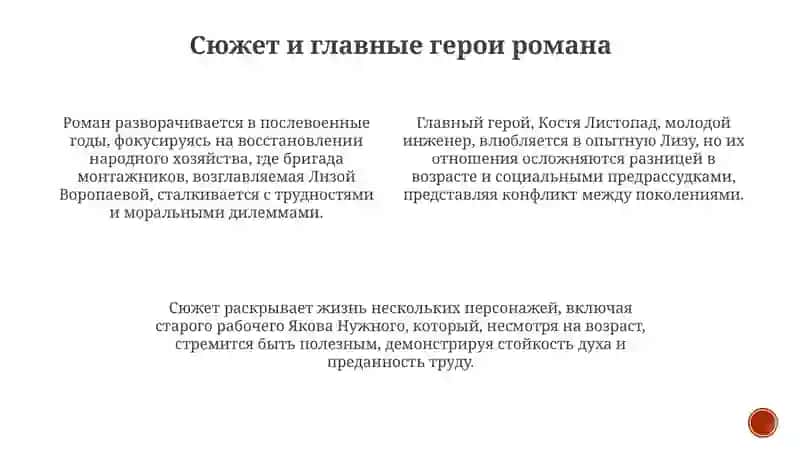 Сюжет и главные герои романа

Роман разворачивается в послевоенные годы, фокусируясь на восстановлении народного хозяйства, где бригада монтажников, возглавляемая Лизой Воропаевой, сталкивается с трудностями и моральными дилеммами.

Главный герой, Костя Листопад, молодой инженер, влюбляется в опытную Лизу, но их отношения осложняются разницей в возрасте и социальными предрассудками, представляя конфликт между поколениями.

Сюжет раскрывает жизнь нескольких персонажей, включая старого рабочего Якова Нужного, который, несмотря на возраст, стремится быть полезным, демонстрируя стойкость духа и преданность труду.